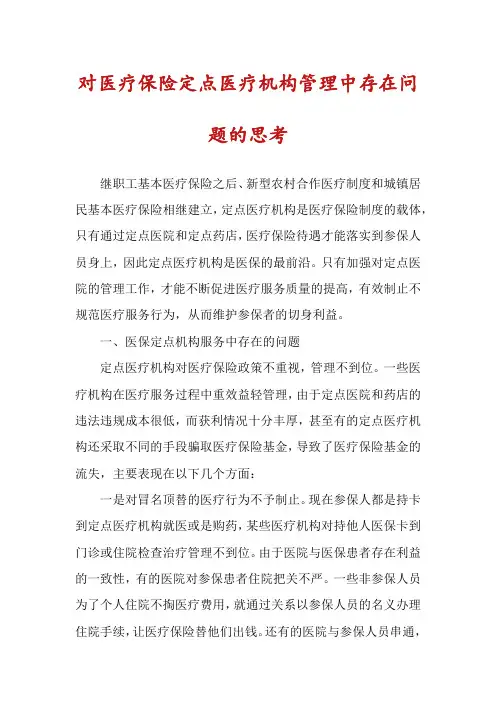 对医疗保险定点医疗机构管理中存在问题的思考

继职工基本医疗保险之后、新型农村合作医疗制度和城镇居民基本医疗保险相继建立，定点医疗机构是医疗保险制度的载体，只有通过定点医院和定点药店，医疗保险待遇才能落实到参保人员身上，因此定点医疗机构是医保的最前沿。只有加强对定点医院的管理工作，才能不断促进医疗服务质量的提高，有效制止不规范医疗服务行为，从而维护参保者的切身利益。

一、医保定点机构服务中存在的问题

定点医疗机构对医疗保险政策不重视，管理不到位。一些医疗机构在医疗服务过程中重效益轻管理，由于定点医院和药店的违法违规成本很低，而获利情况十分丰厚，甚至有的定点医疗机构还采取不同的手段骗取医疗保险基金，导致了医疗保险基金的流失，主要表现在以下几个方面：

一是对冒名顶替的医疗行为不予制止。现在参保人都是持卡到定点医疗机构就医或是购药，某些医疗机构对持他人医保卡到门诊或住院检查治疗管理不到位。由于医院与医保患者存在利益的一致性，有的医院对参保患者住院把关不严。一些非参保人员为了个人住院不掏医疗费用，就通过关系以参保人员的名义办理住院手续，让医疗保险替他们出钱。还有的医院与参保人员串通，